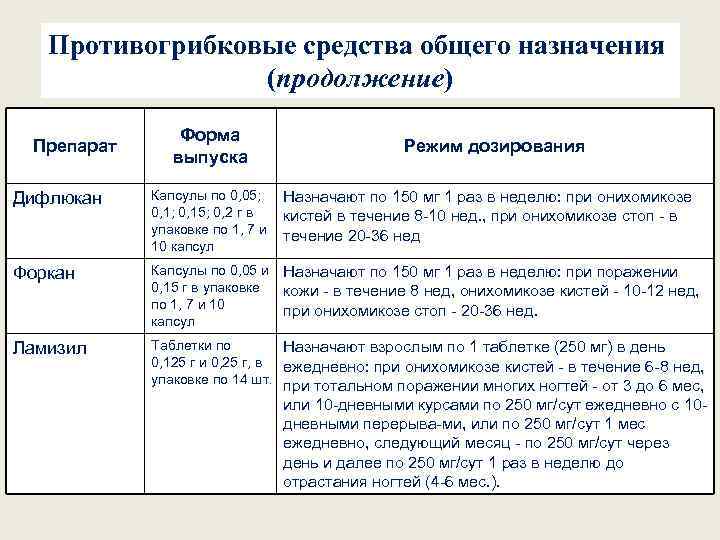 Противогрибковые средства общего назначения (продолжение)

| Препарат | Форма выпуска | Режим дозирования |
|---|---|---|
| Дифлюкан | Капсулы по 0,05; 0,1; 0,15; 0,2 г в упаковке по 1, 7 и 10 капсул | Назначают по 150 мг 1 раз в неделю: при онихомикозе кистей в течение 8-10 нед., при онихомикозе стоп - в течение 20-36 нед |
| Форкан | Капсулы по 0,05 и 0,15 г в упаковке по 1, 7 и 10 капсул | Назначают по 150 мг 1 раз в неделю: при поражении кожи - в течение 8 нед, онихомикозе кистей - 10-12 нед, при онихомикозе стоп - 20-36 нед. |
| Ламизил | Таблетки по 0,125 г и 0,25 г, в упаковке по 14 шт. | Назначают взрослым по 1 таблетке (250 мг) в день ежедневно: при онихомикозе кистей - в течение 6-8 нед, при тотальном поражении многих ногтей - от 3 до 6 мес, или 10-дневными курсами по 250 мг/сут ежедневно с 10-дневными перерыва-ми, или по 250 мг/сут 1 мес ежедневно, следующий месяц - по 250 мг/сут через день и далее по 250 мг/сут 1 раз в неделю до отрастания ногтей (4-6 мес.). |